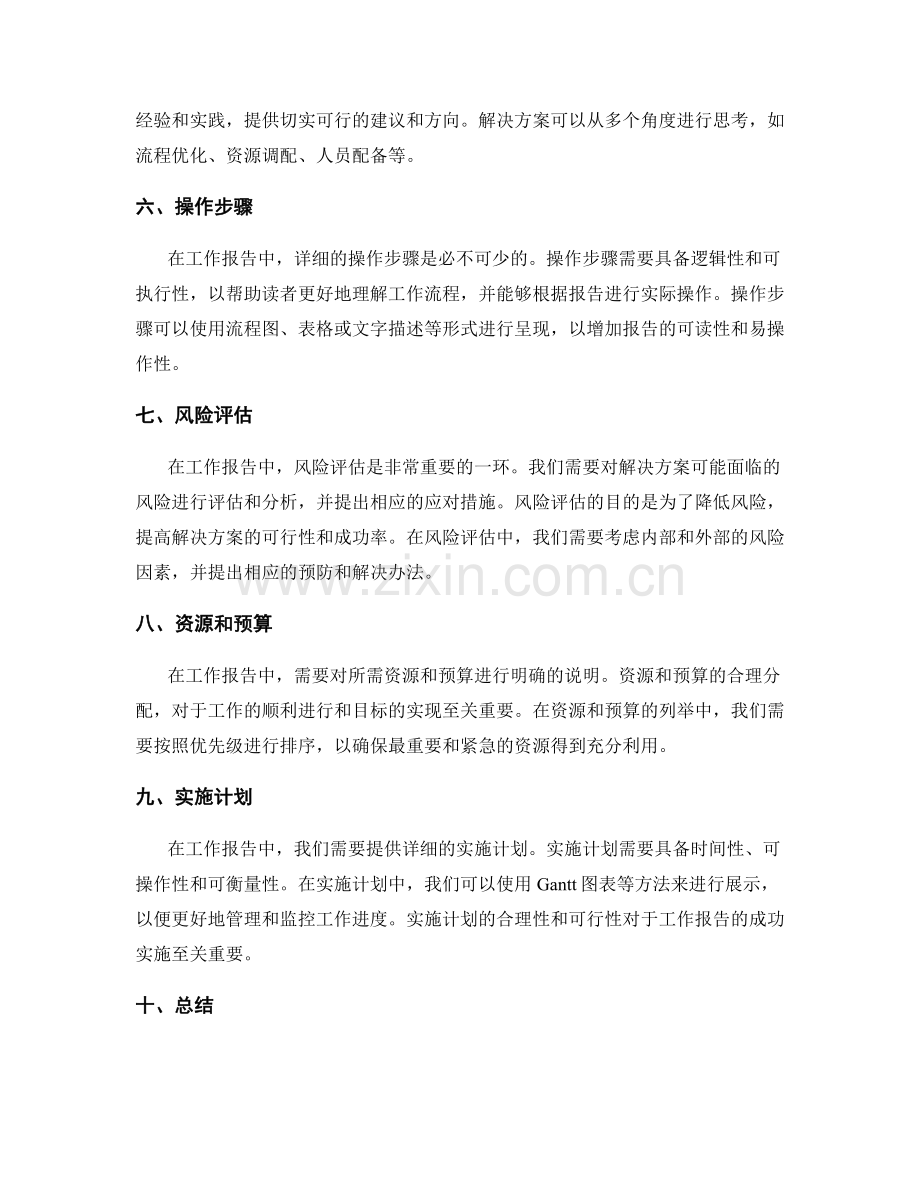 经验和实践，提供切实可行的建议和方向。解决方案可以从多个角度进行思考，如流程优化、资源调配、人员配备等。

六、操作步骤

在工作报告中，详细的操作步骤是必不可少的。操作步骤需要具备逻辑性和可执行性，以帮助读者更好地理解工作流程，并能够根据报告进行实际操作。操作步骤可以使用流程图、表格或文字描述等形式进行呈现，以增加报告的可读性和易操作性。

七、风险评估

在工作报告中，风险评估是非常重要的一环。我们需要对解决方案可能面临的风险进行评估和分析，并提出相应的应对措施。风险评估的目的是为了降低风险，提高解决方案的可行性和成功率。在风险评估中，我们需要考虑内部和外部的风险因素，并提出相应的预防和解决办法。

八、资源和预算

在工作报告中，需要对所需资源和预算进行明确的说明。资源和预算的合理分配，对于工作的顺利进行和目标的实现至关重要。在资源和预算的列举中，我们需要按照优先级进行排序，以确保最重要和紧急的资源得到充分利用。

九、实施计划

在工作报告中，我们需要提供详细的实施计划。实施计划需要具备时间性、可操作性和可衡量性。在实施计划中，我们可以使用Gantt图表等方法来进行展示，以便更好地管理和监控工作进度。实施计划的合理性和可行性对于工作报告的成功实施至关重要。

十、总结

www.zixin.com.cn